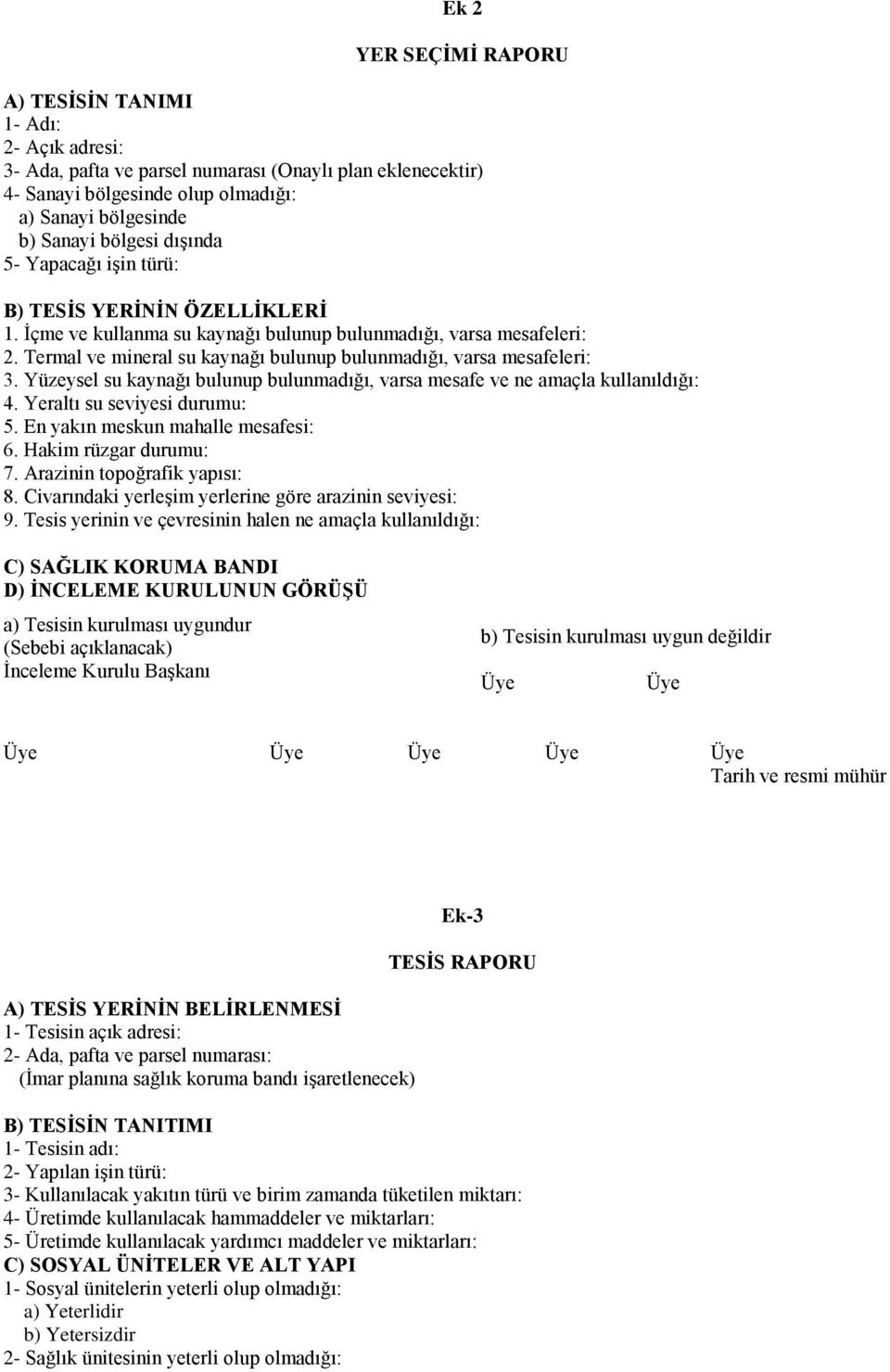 Ek 2

YER SEÇİMİ RAPORU

A) TESİSİN TANIMI
1- Adı:
2- Açık adresi:
3- Ada, pafta ve parsel numarası (Onaylı plan eklenecektir)
4- Sanayi bölgesinde olup olmadığı:
a) Sanayi bölgesinde
b) Sanayi bölgesi dışında
5- Yapacağı işin türü:

B) TESİS YERİNİN ÖZELLİKLERİ
1. İçme ve kullanma su kaynağı bulunup bulunmadığı, varsa mesafeleri:
2. Termal ve mineral su kaynağı bulunup bulunmadığı, varsa mesafeleri:
3. Yüzeysel su kaynağı bulunup bulunmadığı, varsa mesafe ve ne amaçla kullanıldığı:
4. Yeraltı su seviyesi durumu:
5. En yakın meskun mahalle mesafesi:
6. Hakim rüzgar durumu:
7. Arazinin topoğrafik yapısı:
8. Civarındaki yerleşim yerlerine göre arazinin seviyesi:
9. Tesis yerinin ve çevresinin halen ne amaçla kullanıldığı:

C) SAĞLIK KORUMA BANDI
D) İNCELEME KURULUNUN GÖRÜŞÜ

a) Tesisin kurulması uygundur
(Sebebi açıklanacak)
İnceleme Kurulu Başkanı

b) Tesisin kurulması uygun değildir

Üye Üye

Üye Üye Üye Üye Üye
Tarih ve resmi mühür

Ek-3

TESİS RAPORU

A) TESİS YERİNİN BELİRLENMESİ
1- Tesisin açık adresi:
2- Ada, pafta ve parsel numarası:
(İmar planına sağlık koruma bandı işaretlenecek)

B) TESİSİN TANITIMI
1- Tesisin adı:
2- Yapılan işin türü:
3- Kullanılacak yakıtın türü ve birim zamanda tüketilen miktarı:
4- Üretimde kullanılacak hammaddeler ve miktarları:
5- Üretimde kullanılacak yardımcı maddeler ve miktarları:
C) SOSYAL ÜNİTELER VE ALT YAPI
1- Sosyal ünitelerin yeterli olup olmadığı:
a) Yeterlidir
b) Yetersizdir
2- Sağlık ünitesinin yeterli olup olmadığı: